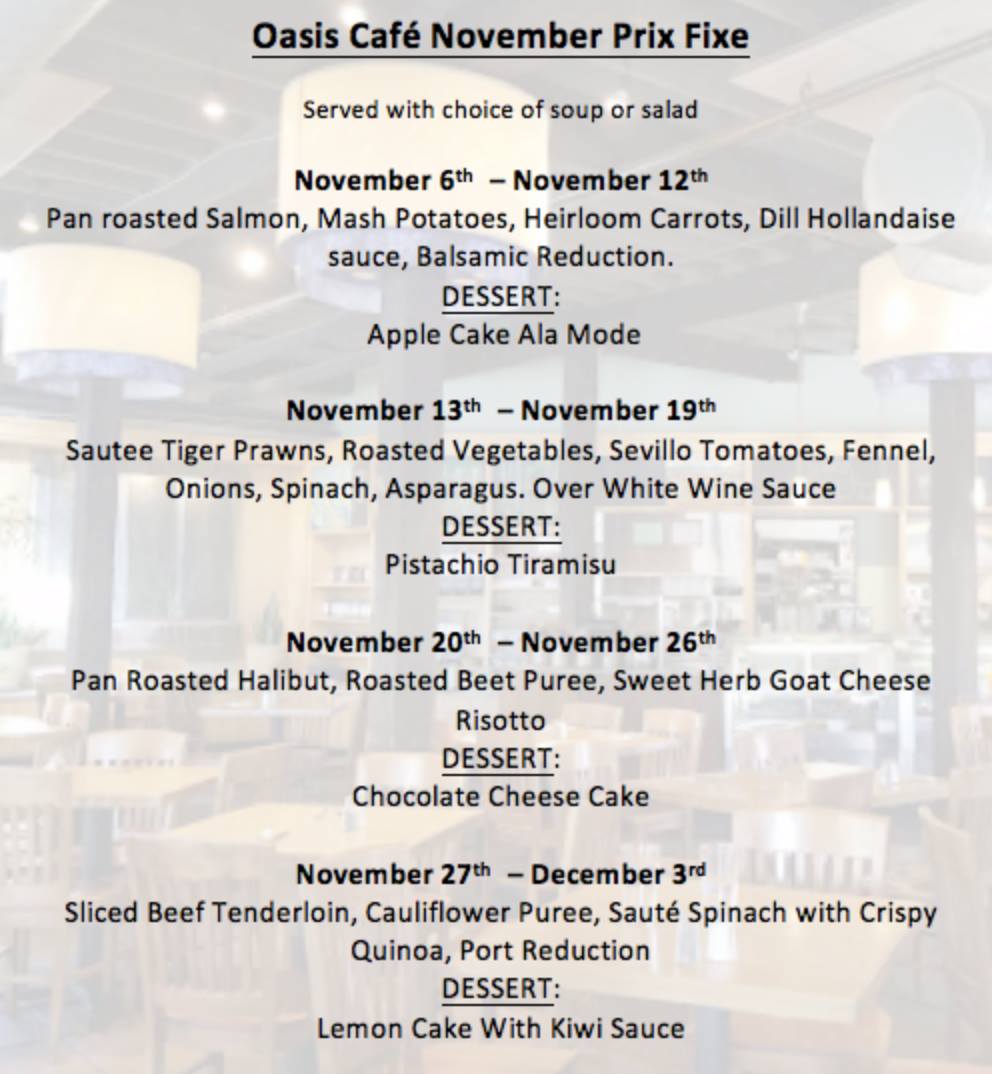 Oasis Café November Prix Fixe

Served with choice of soup or salad

November 6th – November 12th
Pan roasted Salmon, Mash Potatoes, Heirloom Carrots, Dill Hollandaise sauce, Balsamic Reduction.
DESSERT:
Apple Cake Ala Mode

November 13th – November 19th
Sautee Tiger Prawns, Roasted Vegetables, Sevillo Tomatoes, Fennel, Onions, Spinach, Asparagus. Over White Wine Sauce
DESSERT:
Pistachio Tiramisu

November 20th – November 26th
Pan Roasted Halibut, Roasted Beet Puree, Sweet Herb Goat Cheese Risotto
DESSERT:
Chocolate Cheese Cake

November 27th – December 3rd
Sliced Beef Tenderloin, Cauliflower Puree, Sauté Spinach with Crispy Quinoa, Port Reduction
DESSERT:
Lemon Cake With Kiwi Sauce